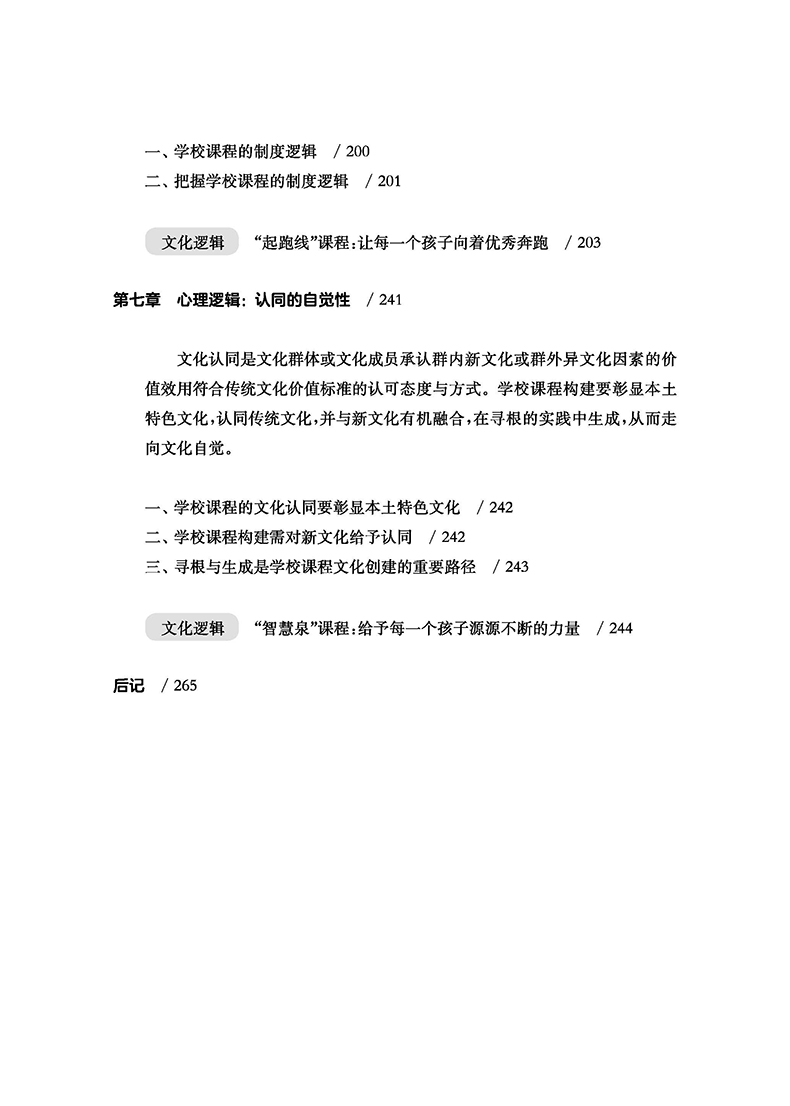 一、学校课程的制度逻辑 / 200
二、把握学校课程的制度逻辑 / 201

文化逻辑 “起跑线”课程：让每一个孩子向着优秀奔跑 / 203

第七章 心理逻辑：认同的自觉性 / 241

文化认同是文化群体或文化成员承认群内新文化或群外异文化因素的价值效用符合传统文化价值标准的认可态度与方式。学校课程构建要彰显本土特色文化，认同传统文化，并与新文化有机融合，在寻根的实践中生成，从而走向文化自觉。

一、学校课程的文化认同要彰显本土特色文化 / 242
二、学校课程构建需对新文化给予认同 / 242
三、寻根与生成是学校课程文化创建的重要路径 / 243

文化逻辑 “智慧泉”课程：给予每一个孩子源源不断的力量 / 244

后记 / 265